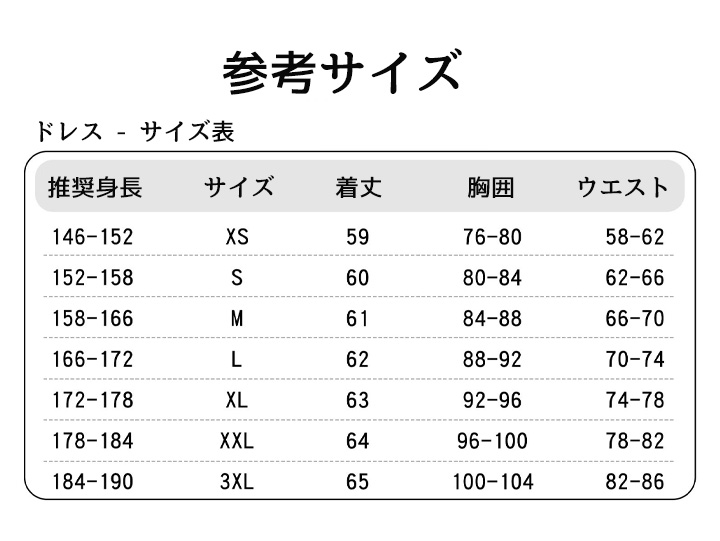 参考サイズ

ドレス - サイズ表

| 推奨身長 | サイズ | 着丈 | 胸囲 | ウエスト |
|---|---|---|---|---|
| 146-152 | XS | 59 | 76-80 | 58-62 |
| 152-158 | S | 60 | 80-84 | 62-66 |
| 158-166 | M | 61 | 84-88 | 66-70 |
| 166-172 | L | 62 | 88-92 | 70-74 |
| 172-178 | XL | 63 | 92-96 | 74-78 |
| 178-184 | XXL | 64 | 96-100 | 78-82 |
| 184-190 | 3XL | 65 | 100-104 | 82-86 |